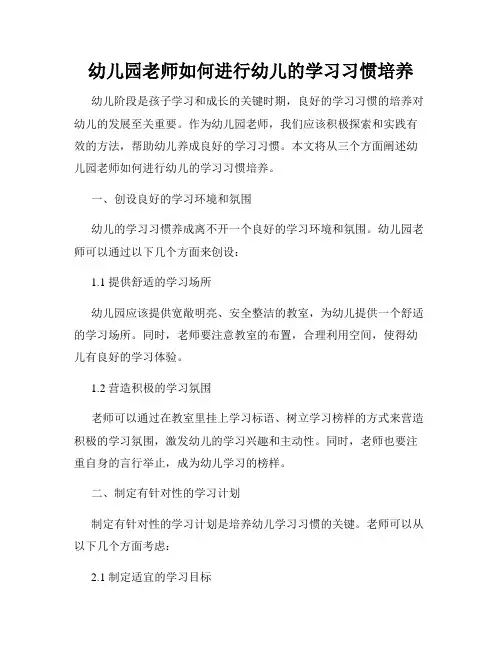 幼儿园老师如何进行幼儿的学习习惯培养

幼儿阶段是孩子学习和成长的关键时期，良好的学习习惯的培养对幼儿的发展至关重要。作为幼儿园老师，我们应该积极探索和实践有效的方法，帮助幼儿养成良好的学习习惯。本文将从三个方面阐述幼儿园老师如何进行幼儿的学习习惯培养。

一、创设良好的学习环境和氛围

幼儿的学习习惯养成离不开一个良好的学习环境和氛围。幼儿园老师可以通过以下几个方面来创设：

1.1 提供舒适的学习场所

幼儿园应该提供宽敞明亮、安全整洁的教室，为幼儿提供一个舒适的学习场所。同时，老师要注意教室的布置，合理利用空间，使得幼儿有良好的学习体验。

1.2 营造积极的学习氛围

老师可以通过在教室里挂上学习标语、树立学习榜样的方式来营造积极的学习氛围，激发幼儿的学习兴趣和主动性。同时，老师也要注重自身的言行举止，成为幼儿学习的榜样。

二、制定有针对性的学习计划

制定有针对性的学习计划是培养幼儿学习习惯的关键。老师可以从以下几个方面考虑：

2.1 制定适宜的学习目标